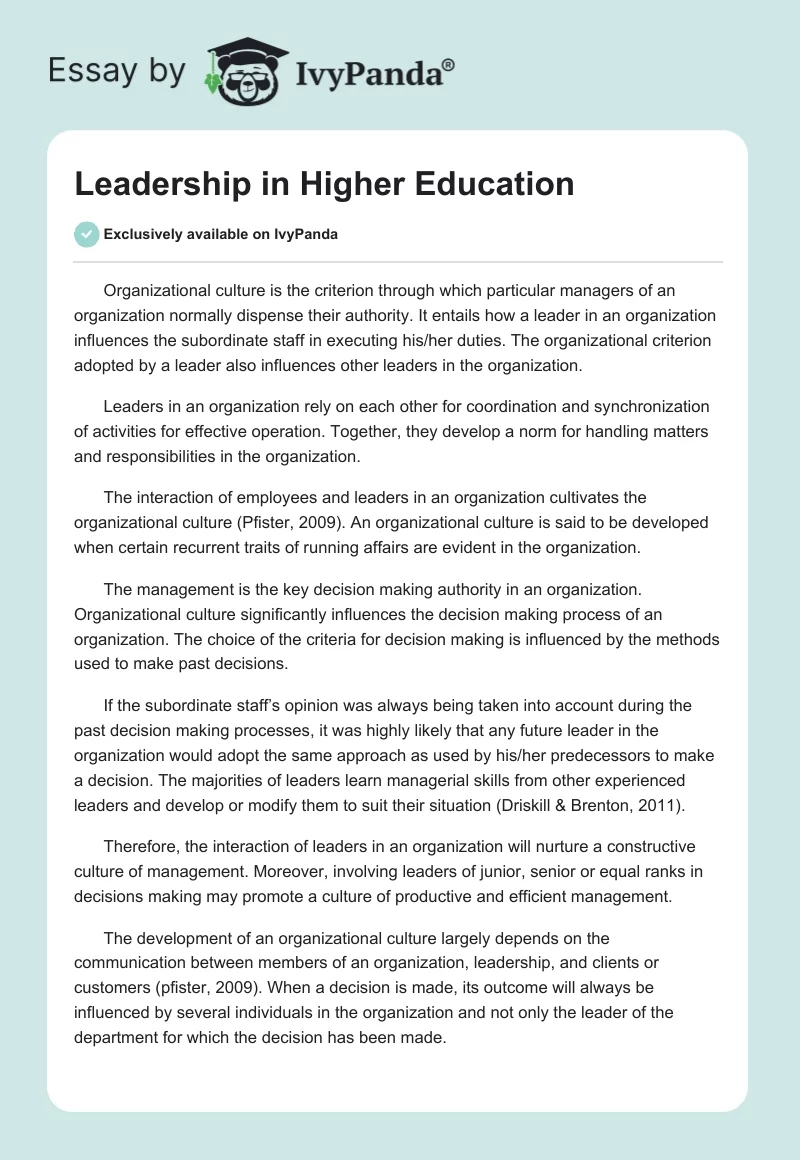 Essay by IvyPanda®

Leadership in Higher Education

Exclusively available on IvyPanda

Organizational culture is the criterion through which particular managers of an organization normally dispense their authority. It entails how a leader in an organization influences the subordinate staff in executing his/her duties. The organizational criterion adopted by a leader also influences other leaders in the organization.

Leaders in an organization rely on each other for coordination and synchronization of activities for effective operation. Together, they develop a norm for handling matters and responsibilities in the organization.

The interaction of employees and leaders in an organization cultivates the organizational culture (Pfister, 2009). An organizational culture is said to be developed when certain recurrent traits of running affairs are evident in the organization.

The management is the key decision making authority in an organization. Organizational culture significantly influences the decision making process of an organization. The choice of the criteria for decision making is influenced by the methods used to make past decisions.

If the subordinate staff's opinion was always being taken into account during the past decision making processes, it was highly likely that any future leader in the organization would adopt the same approach as used by his/her predecessors to make a decision. The majorities of leaders learn managerial skills from other experienced leaders and develop or modify them to suit their situation (Driskill & Brenton, 2011).

Therefore, the interaction of leaders in an organization will nurture a constructive culture of management. Moreover, involving leaders of junior, senior or equal ranks in decisions making may promote a culture of productive and efficient management.

The development of an organizational culture largely depends on the communication between members of an organization, leadership, and clients or customers (pfister, 2009). When a decision is made, its outcome will always be influenced by several individuals in the organization and not only the leader of the department for which the decision has been made.